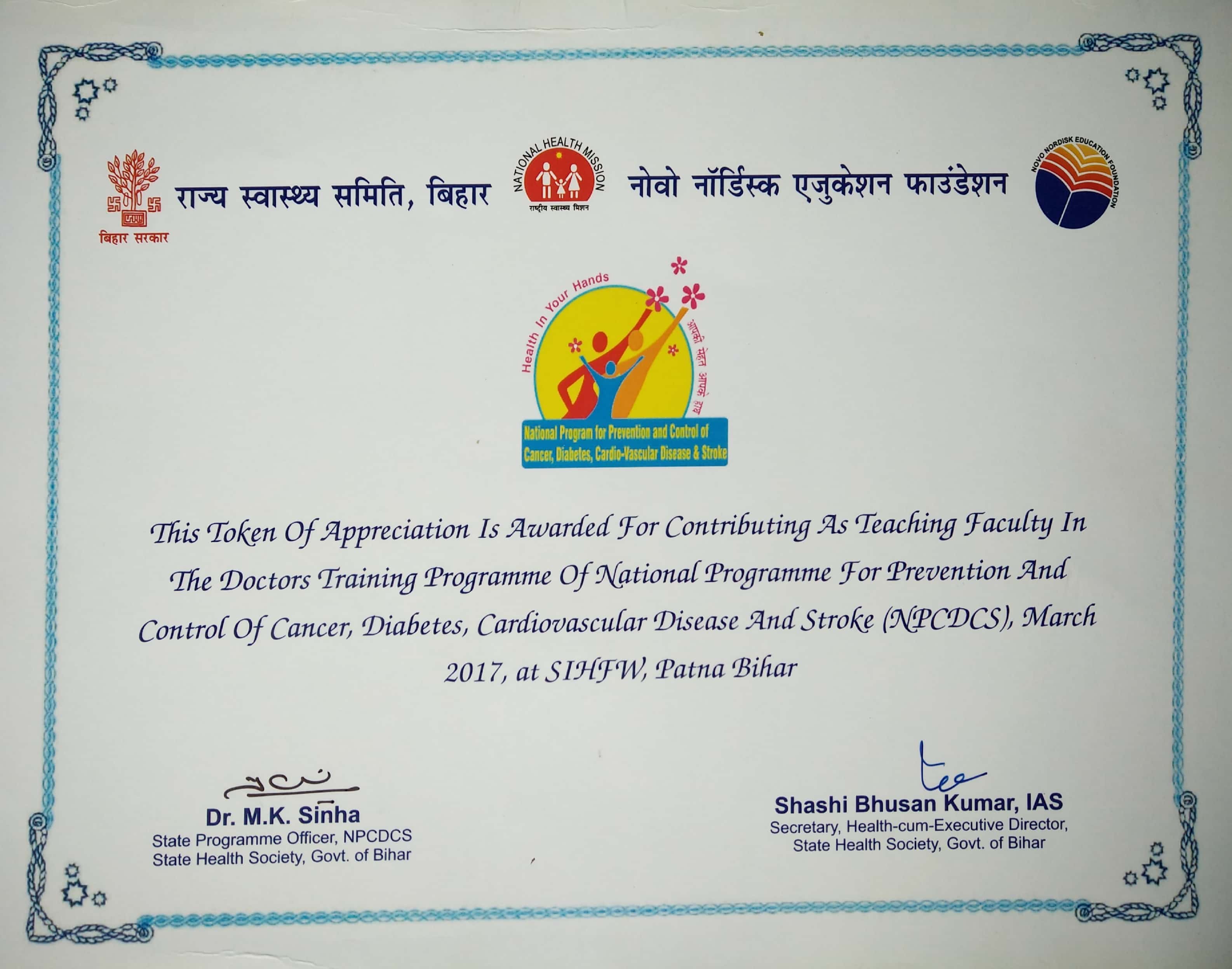 बिहार सरकार

राज्य स्वास्थ्य समिति, बिहार

NATIONAL HEALTH MISSION
राष्ट्रीय स्वास्थ्य मिशन

नोवो नॉर्डिस्क एजुकेशन फाउंडेशन

NOVO NORDISK EDUCATION FOUNDATION

Health In Your Hands
आपकी सेहत आपके हाथ

National Program for Prevention and Control of Cancer, Diabetes, Cardio-Vascular Disease & Stroke

This Token Of Appreciation Is Awarded For Contributing As Teaching Faculty In The Doctors Training Programme Of National Programme For Prevention And Control Of Cancer, Diabetes, Cardiovascular Disease And Stroke (NPCDCS), March 2017, at SIHFW, Patna Bihar

Dr. M.K. Sinha
State Programme Officer, NPCDCS
State Health Society, Govt. of Bihar

Shashi Bhusan Kumar, IAS
Secretary, Health-cum-Executive Director,
State Health Society, Govt. of Bihar